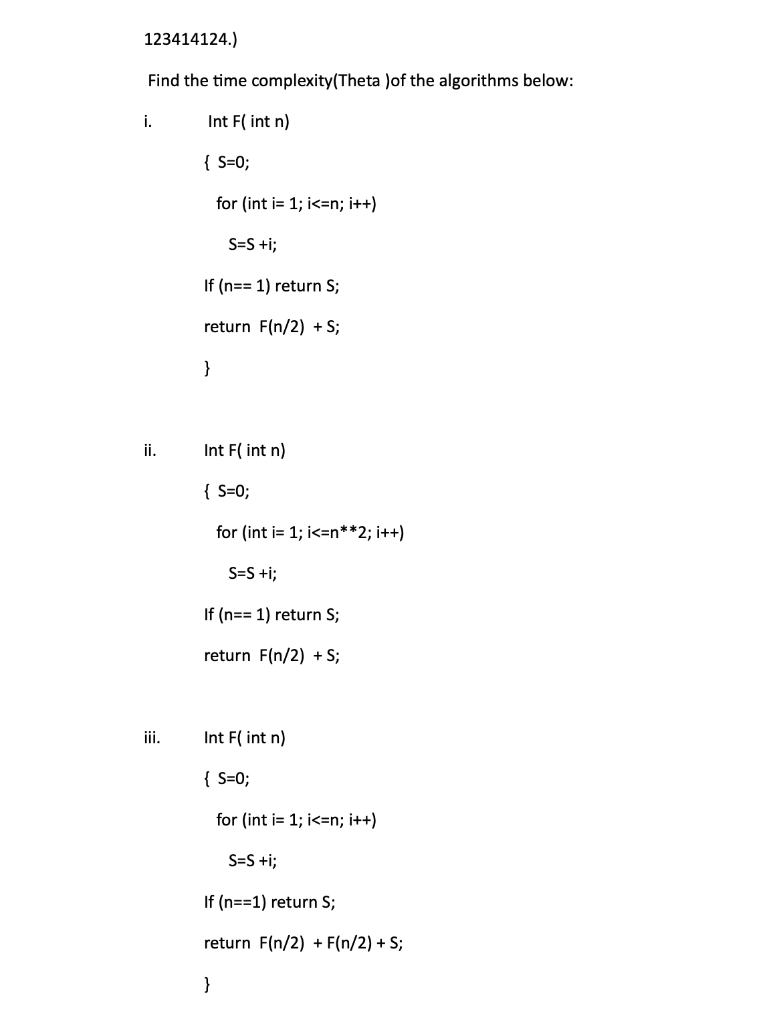 123414124.)

Find the time complexity(Theta )of the algorithms below:

i. Int F( int n)

{ S=0;

for (int i= 1; i<=n; i++)

S=S +i;

If (n== 1) return S;

return F(n/2) + S;

}

ii. Int F( int n)

{ S=0;

for (int i= 1; i<=n**2; i++)

S=S +i;

If (n== 1) return S;

return F(n/2) + S;

iii. Int F( int n)

{ S=0;

for (int i= 1; i<=n; i++)

S=S +i;

If (n==1) return S;

return F(n/2) + F(n/2) + S;

}